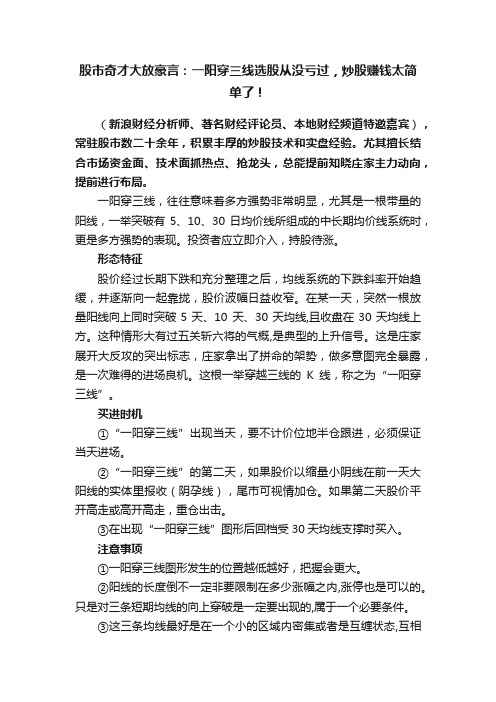 股市奇才大放豪言：一阳穿三线选股从没亏过，炒股赚钱太简单了！

（新浪财经分析师、著名财经评论员、本地财经频道特邀嘉宾），常驻股市数二十余年，积累丰厚的炒股技术和实盘经验。尤其擅长结合市场资金面、技术面抓热点、抢龙头，总能提前知晓庄家主力动向，提前进行布局。

一阳穿三线，往往意味着多方强势非常明显，尤其是一根带量的阳线，一举突破有 5、10、30 日均价线所组成的中长期均价线系统时，更是多方强势的表现。投资者应立即介入，持股待涨。

形态特征

股价经过长期下跌和充分整理之后，均线系统的下跌斜率开始趋缓，并逐渐向一起靠拢，股价波幅日益收窄。在某一天，突然一根放量阳线向上同时突破 5 天、10 天、30 天均线,且收盘在 30 天均线上方。这种情形大有过五关斩六将的气概,是典型的上升信号。这是庄家展开大反攻的突出标志，庄家拿出了拼命的架势，做多意图完全暴露，是一次难得的进场良机。这根一举穿越三线的 K 线，称之为“一阳穿三线”。

买进时机

①“一阳穿三线”出现当天，要不计价位地半仓跟进，必须保证当天进场。

②“一阳穿三线”的第二天，如果股价以缩量小阴线在前一天大阳线的实体里报收（阴孕线），尾市可视情加仓。如果第二天股价平开高走或高开高走，重仓出击。

③在出现“一阳穿三线”图形后回档受 30 天均线支撑时买入。

注意事项

①一阳穿三线图形发生的位置越低越好，把握会更大。

②阳线的长度倒不一定非要限制在多少涨幅之内,涨停也是可以的。只是对三条短期均线的向上穿破是一定要出现的,属于一个必要条件。

③这三条均线最好是在一个小的区域内密集或者是互缠状态,互相